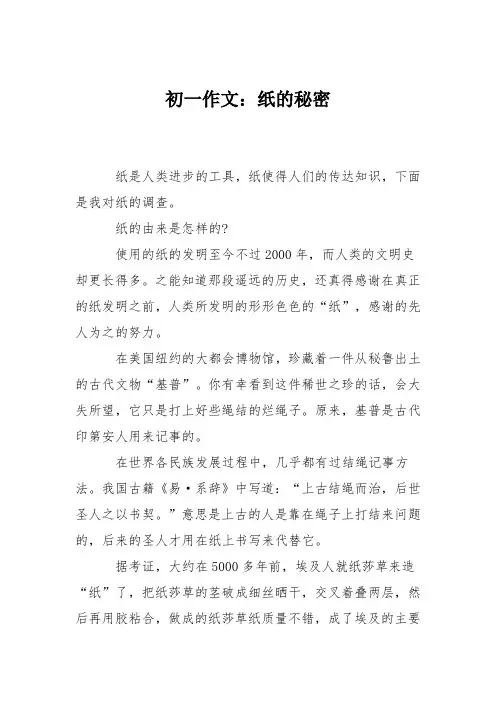 初一作文：纸的秘密

纸是人类进步的工具，纸使得人们的传达知识，下面是我对纸的调查。

纸的由来是怎样的?

使用的纸的发明至今不过2000年，而人类的文明史却更长得多。之能知道那段遥远的历史，还真得感谢在真正的纸发明之前，人类所发明的形形色色的“纸”，感谢的先人为之的努力。

在美国纽约的大都会博物馆，珍藏着一件从秘鲁出土的古代文物“基普”。你有幸看到这件稀世之珍的话，会大失所望，它只是打上好些绳结的烂绳子。原来，基普是古代印第安人用来记事的。

在世界各民族发展过程中，几乎都有过结绳记事方法。我国古籍《易·系辞》中写道：“上古结绳而治，后世圣人之以书契。”意思是上古的人是靠在绳子上打结来问题的，后来的圣人才用在纸上书写来代替它。

据考证，大约在5000多年前，埃及人就纸莎草来造“纸”了，把纸莎草的茎破成细丝晒干，交叉着叠两层，然后再用胶粘合，做成的纸莎草纸质量不错，成了埃及的主要